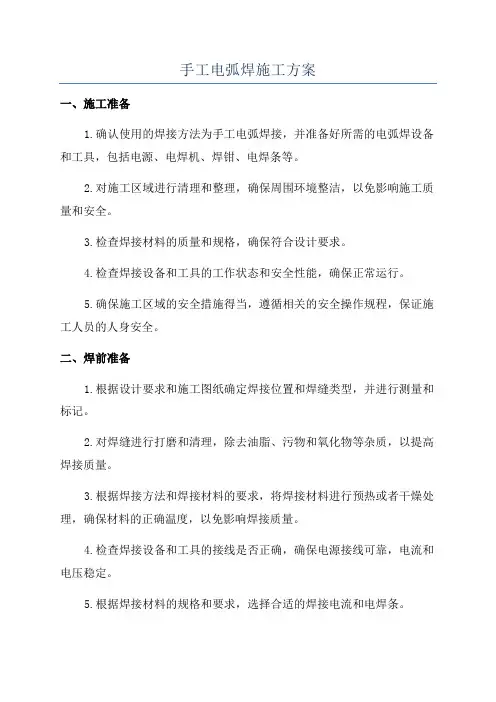 手工电弧焊施工方案

一、施工准备

1.确认使用的焊接方法为手工电弧焊接，并准备好所需的电弧焊设备和工具，包括电源、电焊机、焊钳、电焊条等。

2.对施工区域进行清理和整理，确保周围环境整洁，以免影响施工质量和安全。

3.检查焊接材料的质量和规格，确保符合设计要求。

4.检查焊接设备和工具的工作状态和安全性能，确保正常运行。

5.确保施工区域的安全措施得当，遵循相关的安全操作规程，保证施工人员的人身安全。

二、焊前准备

1.根据设计要求和施工图纸确定焊接位置和焊缝类型，并进行测量和标记。

2.对焊缝进行打磨和清理，除去油脂、污物和氧化物等杂质，以提高焊接质量。

3.根据焊接方法和焊接材料的要求，将焊接材料进行预热或者干燥处理，确保材料的正确温度，以免影响焊接质量。

4.检查焊接设备和工具的接线是否正确，确保电源接线可靠，电流和电压稳定。

5.根据焊接材料的规格和要求，选择合适的焊接电流和电焊条。